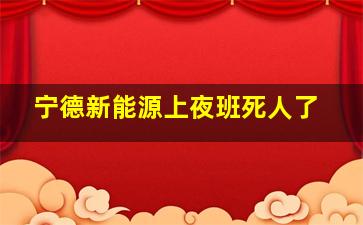 宁德新能源上夜班死人了